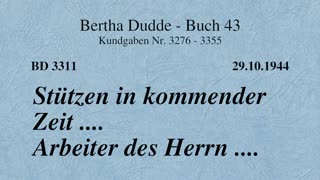 Bertha Dudde - Buch 43
Kundgaben Nr. 3276 - 3355

BD 3311

29.10.1944

Stützen in kommender Zeit ....
Arbeiter des Herrn ....